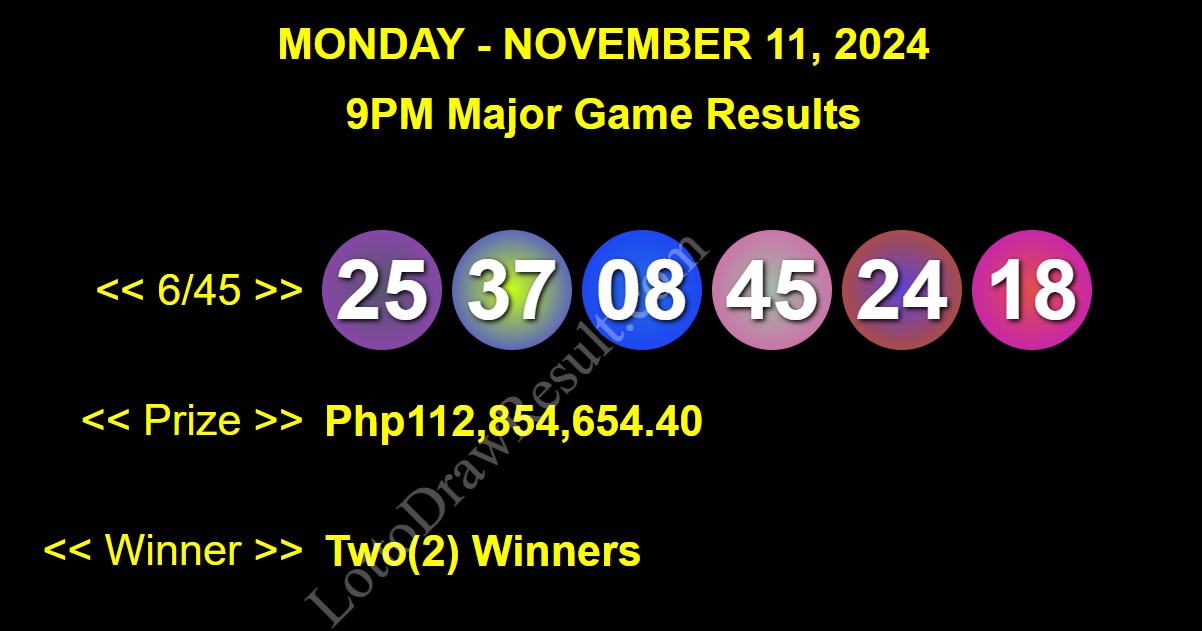 MONDAY - NOVEMBER 11, 2024

9PM Major Game Results

<< 6/45 >> 25 37 08 45 24 18

<< Prize >> Php112,854,654.40

<< Winner >> Two(2) Winners

LottoDrawResult.com